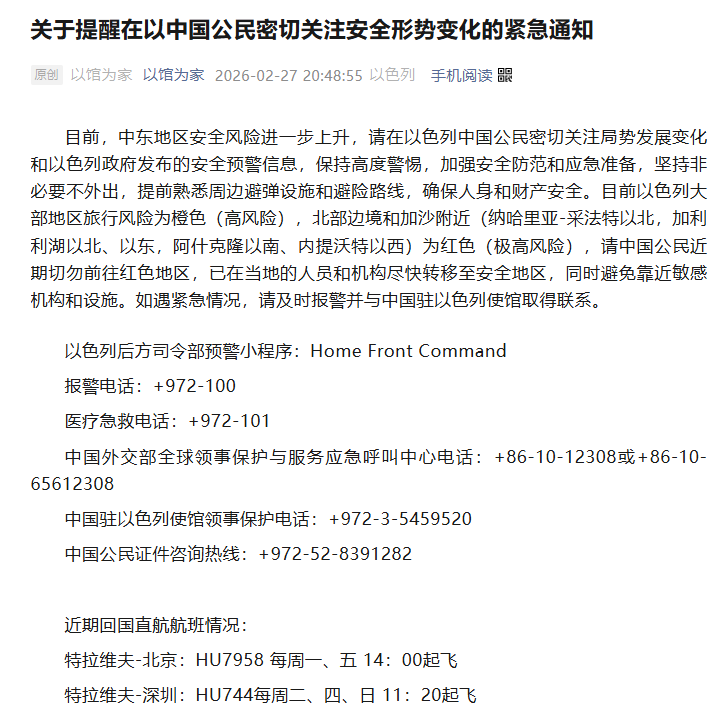 关于提醒在以中国公民密切关注安全形势变化的紧急通知

原创 以馆为家 以馆为家 2026-02-27 20:48:55 以色列 手机阅读

目前，中东地区安全风险进一步上升，请在以色列中国公民密切关注局势发展变化和以色列政府发布的安全预警信息，保持高度警惕，加强安全防范和应急准备，坚持非必要不外出，提前熟悉周边避弹设施和避险路线，确保人身和财产安全。目前以色列大部地区旅行风险为橙色（高风险），北部边境和加沙附近（纳哈里亚-采法特以北，加利利湖以北、以东，阿什克隆以南、内提沃特以西）为红色（极高风险），请中国公民近期切勿前往红色地区，已在当地的人员和机构尽快转移至安全地区，同时避免靠近敏感机构和设施。如遇紧急情况，请及时报警并与中国驻以色列使馆取得联系。

以色列后方司令部预警小程序：Home Front Command

报警电话：+972-100

医疗急救电话：+972-101

中国外交部全球领事保护与服务应急呼叫中心电话：+86-10-12308或+86-10-65612308

中国驻以色列使馆领事保护电话：+972-3-5459520

中国公民证件咨询热线：+972-52-8391282

近期回国直航航班情况：

特拉维夫-北京：HU7958 每周一、五 14：00起飞

特拉维夫-深圳：HU744每周二、四、日 11：20起飞